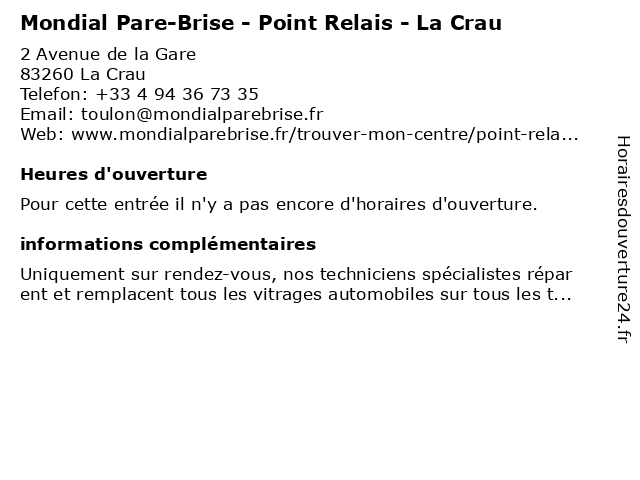 Mondial Pare-Brise - Point Relais - La Crau

2 Avenue de la Gare
83260 La Crau
Telefon: +33 4 94 36 73 35
Email: toulon@mondialparebrise.fr
Web: www.mondialparebrise.fr/trouver-mon-centre/point-rela...

Heures d'ouverture

Pour cette entrée il n'y a pas encore d'horaires d'ouverture.

informations complémentaires

Uniquement sur rendez-vous, nos techniciens spécialistes répar ent et remplacent tous les vitrages automobiles sur tous les t...

Horairesdouverture24.fr